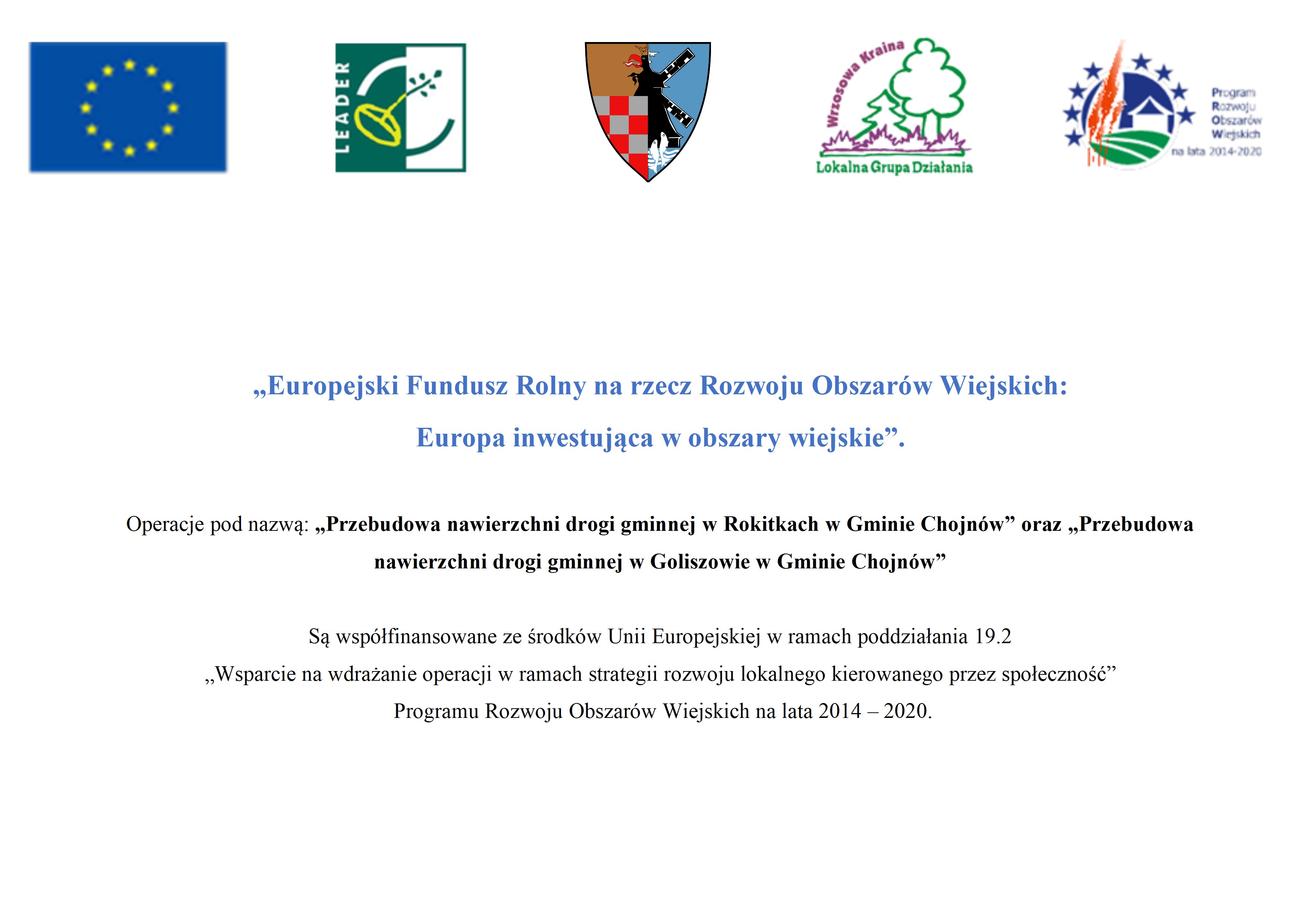 LEADER

Wrzosowa Kraina
Lokalna Grupa Działania

Program Rozwoju Obszarów Wiejskich na lata 2014-2020

„Europejski Fundusz Rolny na rzecz Rozwoju Obszarów Wiejskich:

Europa inwestująca w obszary wiejskie”.

Operacje pod nazwą: „Przebudowa nawierzchni drogi gminnej w Rokitkach w Gminie Chojnów” oraz „Przebudowa nawierzchni drogi gminnej w Goliszowie w Gminie Chojnów”

Są współfinansowane ze środków Unii Europejskiej w ramach poddziałania 19.2 „Wsparcie na wdrażanie operacji w ramach strategii rozwoju lokalnego kierowanego przez społeczność” Programu Rozwoju Obszarów Wiejskich na lata 2014 – 2020.